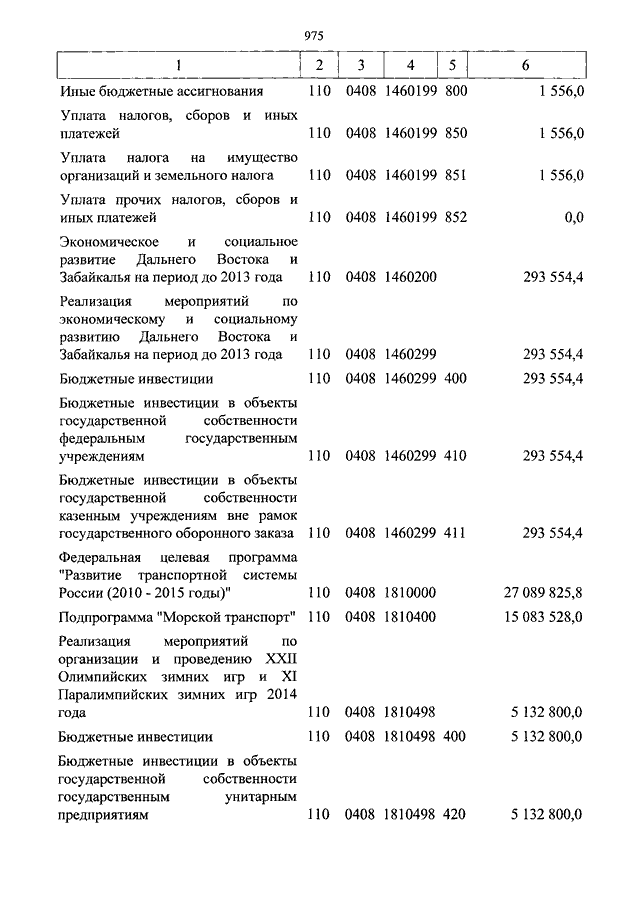 975

| 1 | 2 | 3 | 4 | 5 | 6 |
|---|---|---|---|---|---|
| Иные бюджетные ассигнования | 110 | 0408 | 1460199 | 800 | 1 556,0 |
| Уплата налогов, сборов и иных платежей | 110 | 0408 | 1460199 | 850 | 1 556,0 |
| Уплата налога на имущество организаций и земельного налога | 110 | 0408 | 1460199 | 851 | 1 556,0 |
| Уплата прочих налогов, сборов и иных платежей | 110 | 0408 | 1460199 | 852 | 0,0 |
| Экономическое и социальное развитие Дальнего Востока и Забайкалья на период до 2013 года | 110 | 0408 | 1460200 | | 293 554,4 |
| Реализация мероприятий по экономическому и социальному развитию Дальнего Востока и Забайкалья на период до 2013 года | 110 | 0408 | 1460299 | | 293 554,4 |
| Бюджетные инвестиции | 110 | 0408 | 1460299 | 400 | 293 554,4 |
| Бюджетные инвестиции в объекты государственной собственности федеральным государственным учреждениям | 110 | 0408 | 1460299 | 410 | 293 554,4 |
| Бюджетные инвестиции в объекты государственной собственности казенным учреждениям вне рамок государственного оборонного заказа | 110 | 0408 | 1460299 | 411 | 293 554,4 |
| Федеральная целевая программа "Развитие транспортной системы России (2010 - 2015 годы)" | 110 | 0408 | 1810000 | | 27 089 825,8 |
| Подпрограмма "Морской транспорт" | 110 | 0408 | 1810400 | | 15 083 528,0 |
| Реализация мероприятий по организации и проведению XXII Олимпийских зимних игр и XI Паралимпийских зимних игр 2014 года | 110 | 0408 | 1810498 | | 5 132 800,0 |
| Бюджетные инвестиции | 110 | 0408 | 1810498 | 400 | 5 132 800,0 |
| Бюджетные инвестиции в объекты государственной собственности государственным унитарным предприятиям | 110 | 0408 | 1810498 | 420 | 5 132 800,0 |